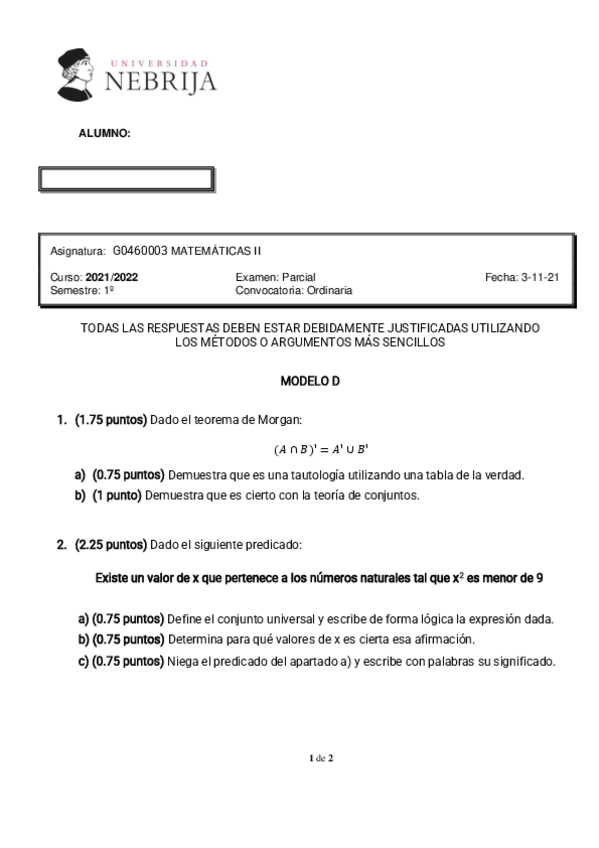 UNIVERSIDAD
NEBRIJA

ALUMNO:

Asignatura: G0460003 MATEMÁTICAS II

Curso: 2021/2022
Semestre: 1º

Examen: Parcial
Convocatoria: Ordinaria

Fecha: 3-11-21

TODAS LAS RESPUESTAS DEBEN ESTAR DEBIDAMENTE JUSTIFICADAS UTILIZANDO LOS MÉTODOS O ARGUMENTOS MÁS SENCILLOS

MODELO D

1. (1.75 puntos) Dado el teorema de Morgan:

$(A \cap B)' = A' \cup B'$

a) (0.75 puntos) Demuestra que es una tautología utilizando una tabla de la verdad.
b) (1 punto) Demuestra que es cierto con la teoría de conjuntos.

2. (2.25 puntos) Dado el siguiente predicado:

Existe un valor de x que pertenece a los números naturales tal que $x^2$ es menor de 9

a) (0.75 puntos) Define el conjunto universal y escribe de forma lógica la expresión dada.
b) (0.75 puntos) Determina para qué valores de x es cierta esa afirmación.
c) (0.75 puntos) Niega el predicado del apartado a) y escribe con palabras su significado.

1 de 2